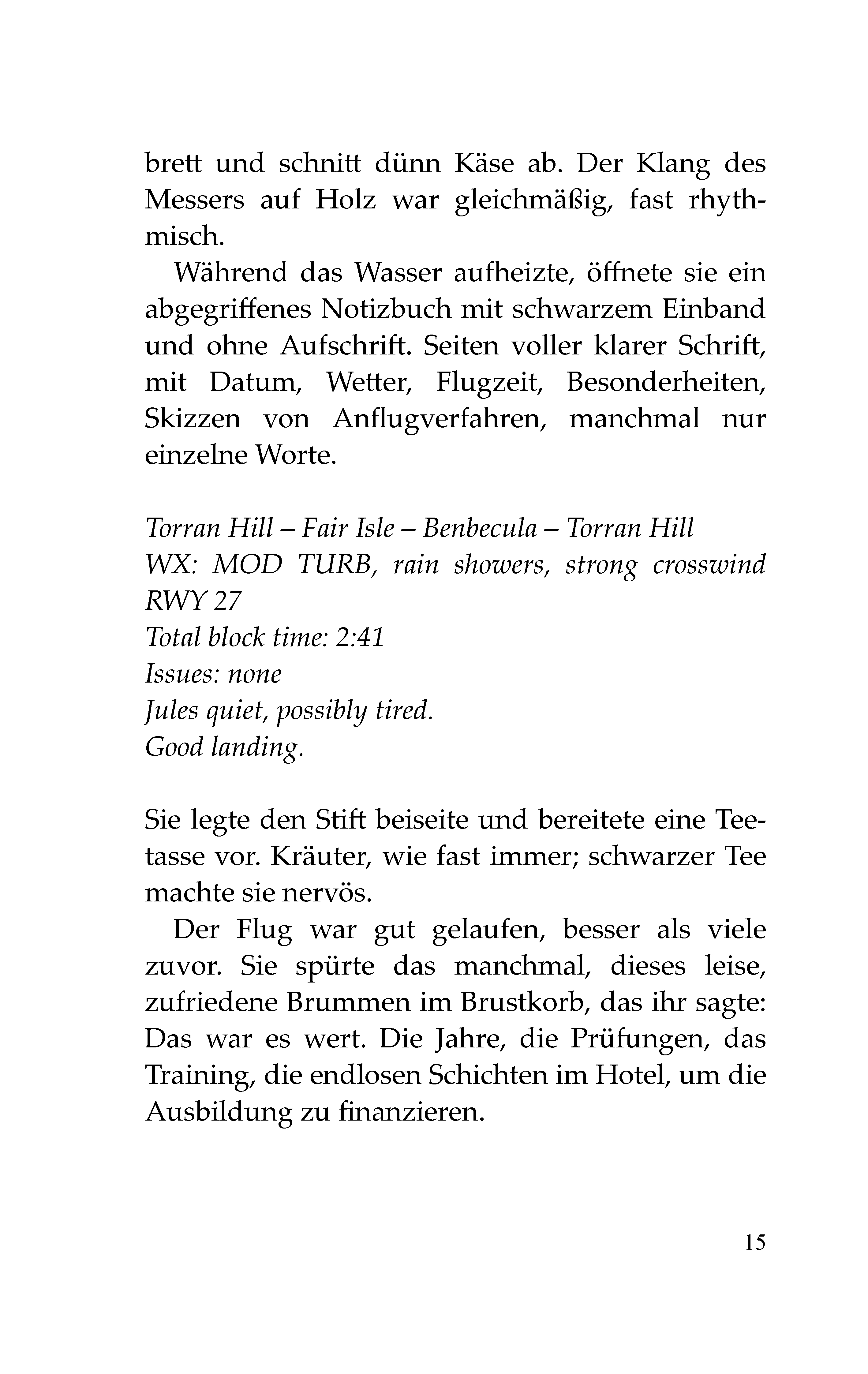 brett und schnitt dünn Käse ab. Der Klang des Messers auf Holz war gleichmäßig, fast rhythmisch.

Während das Wasser aufheizte, öffnete sie ein abgegriffenes Notizbuch mit schwarzem Einband und ohne Aufschrift. Seiten voller klarer Schrift, mit Datum, Wetter, Flugzeit, Besonderheiten, Skizzen von Anflugverfahren, manchmal nur einzelne Worte.

Torran Hill – Fair Isle – Benbecula – Torran Hill
WX: MOD TURB, rain showers, strong crosswind RWY 27
Total block time: 2:41
Issues: none
Jules quiet, possibly tired.
Good landing.

Sie legte den Stift beiseite und bereitete eine Teetasse vor. Kräuter, wie fast immer; schwarzer Tee machte sie nervös.

Der Flug war gut gelaufen, besser als viele zuvor. Sie spürte das manchmal, dieses leise, zufriedene Brummen im Brustkorb, das ihr sagte: Das war es wert. Die Jahre, die Prüfungen, das Training, die endlosen Schichten im Hotel, um die Ausbildung zu finanzieren.

15